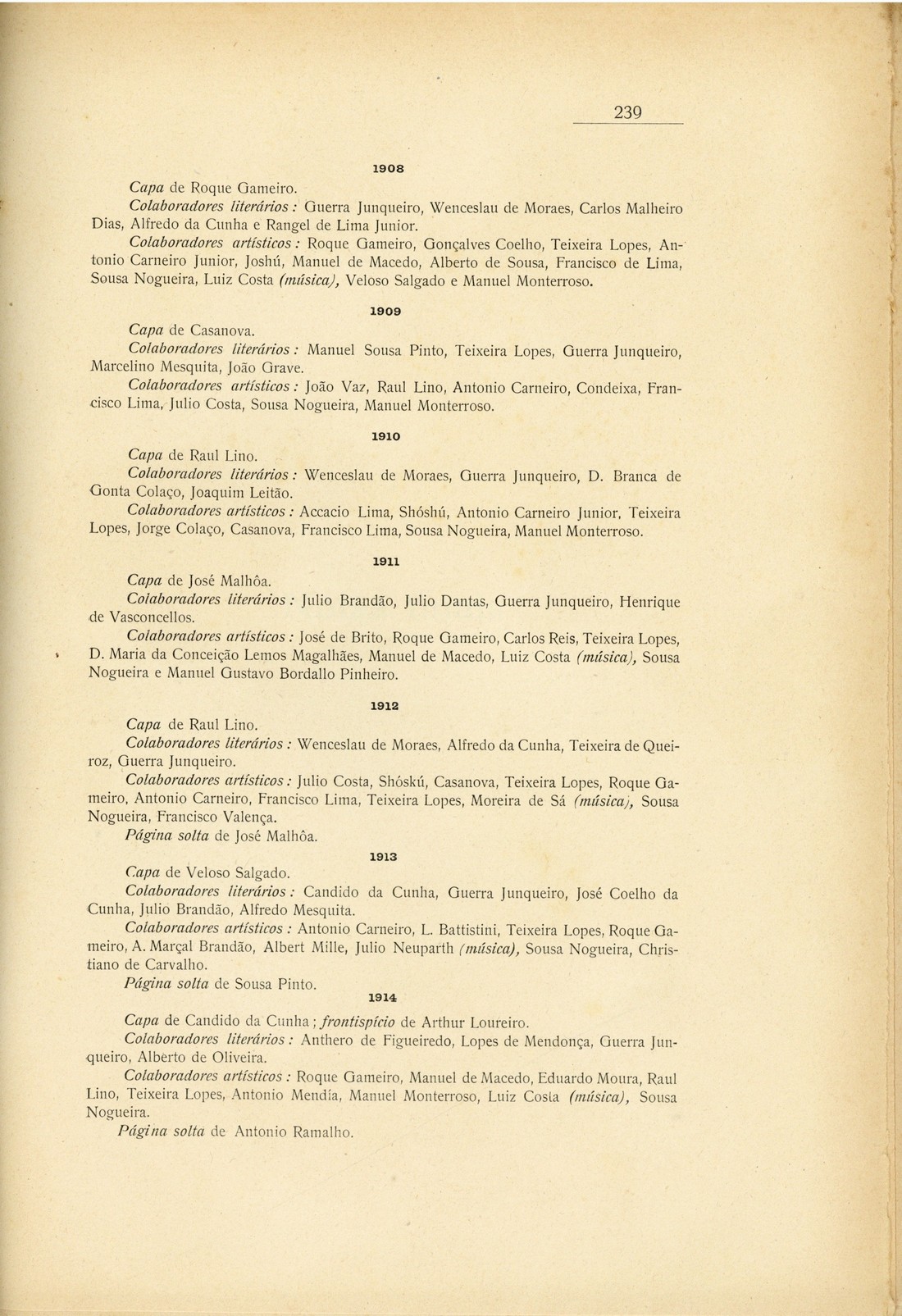 239

1908

Capa de Roque Gameiro.

Colaboradores literários: Guerra Junqueiro, Wenceslau de Moraes, Carlos Malheiro Dias, Alfredo da Cunha e Rangel de Lima Junior.

Colaboradores artísticos: Roque Gameiro, Gonçalves Coelho, Teixeira Lopes, Antonio Carneiro Junior, Joshú, Manuel de Macedo, Alberto de Sousa, Francisco de Lima, Sousa Nogueira, Luiz Costa (música), Veloso Salgado e Manuel Monterroso.

1909

Capa de Casanova.

Colaboradores literários: Manuel Sousa Pinto, Teixeira Lopes, Guerra Junqueiro, Marcelino Mesquita, João Grave.

Colaboradores artísticos: João Vaz, Raul Lino, Antonio Carneiro, Condeixa, Francisco Lima, Julio Costa, Sousa Nogueira, Manuel Monterroso.

1910

Capa de Raul Lino.

Colaboradores literários: Wenceslau de Moraes, Guerra Junqueiro, D. Branca de Gonta Colaço, Joaquim Leitão.

Colaboradores artísticos: Accacio Lima, Shóshú, Antonio Carneiro Junior, Teixeira Lopes, Jorge Colaço, Casanova, Francisco Lima, Sousa Nogueira, Manuel Monterroso.

1911

Capa de José Malhôa.

Colaboradores literários: Julio Brandão, Julio Dantas, Guerra Junqueiro, Henrique de Vasconcellos.

Colaboradores artísticos: José de Brito, Roque Gameiro, Carlos Reis, Teixeira Lopes, D. Maria da Conceição Lemos Magalhães, Manuel de Macedo, Luiz Costa (música), Sousa Nogueira e Manuel Gustavo Bordallo Pinheiro.

1912

Capa de Raul Lino.

Colaboradores literários: Wenceslau de Moraes, Alfredo da Cunha, Teixeira de Queiroz, Guerra Junqueiro.

Colaboradores artísticos: Julio Costa, Shóskú, Casanova, Teixeira Lopes, Roque Gameiro, Antonio Carneiro, Francisco Lima, Teixeira Lopes, Moreira de Sá (música), Sousa Nogueira, Francisco Valença.

Página solta de José Malhôa.

1913

Capa de Veloso Salgado.

Colaboradores literários: Candido da Cunha, Guerra Junqueiro, José Coelho da Cunha, Julio Brandão, Alfredo Mesquita.

Colaboradores artísticos: Antonio Carneiro, L. Battistini, Teixeira Lopes, Roque Gameiro, A. Marçal Brandão, Albert Mille, Julio Neuparth (música), Sousa Nogueira, Christiano de Carvalho.

Página solta de Sousa Pinto.

1914

Capa de Candido da Cunha; frontispício de Arthur Loureiro.

Colaboradores literários: Anthero de Figueiredo, Lopes de Mendonça, Guerra Junqueiro, Alberto de Oliveira.

Colaboradores artísticos: Roque Gameiro, Manuel de Macedo, Eduardo Moura, Raul Lino, Teixeira Lopes, Antonio Mendía, Manuel Monterroso, Luiz Costa (música), Sousa Nogueira.

Página solta de Antonio Ramalho.